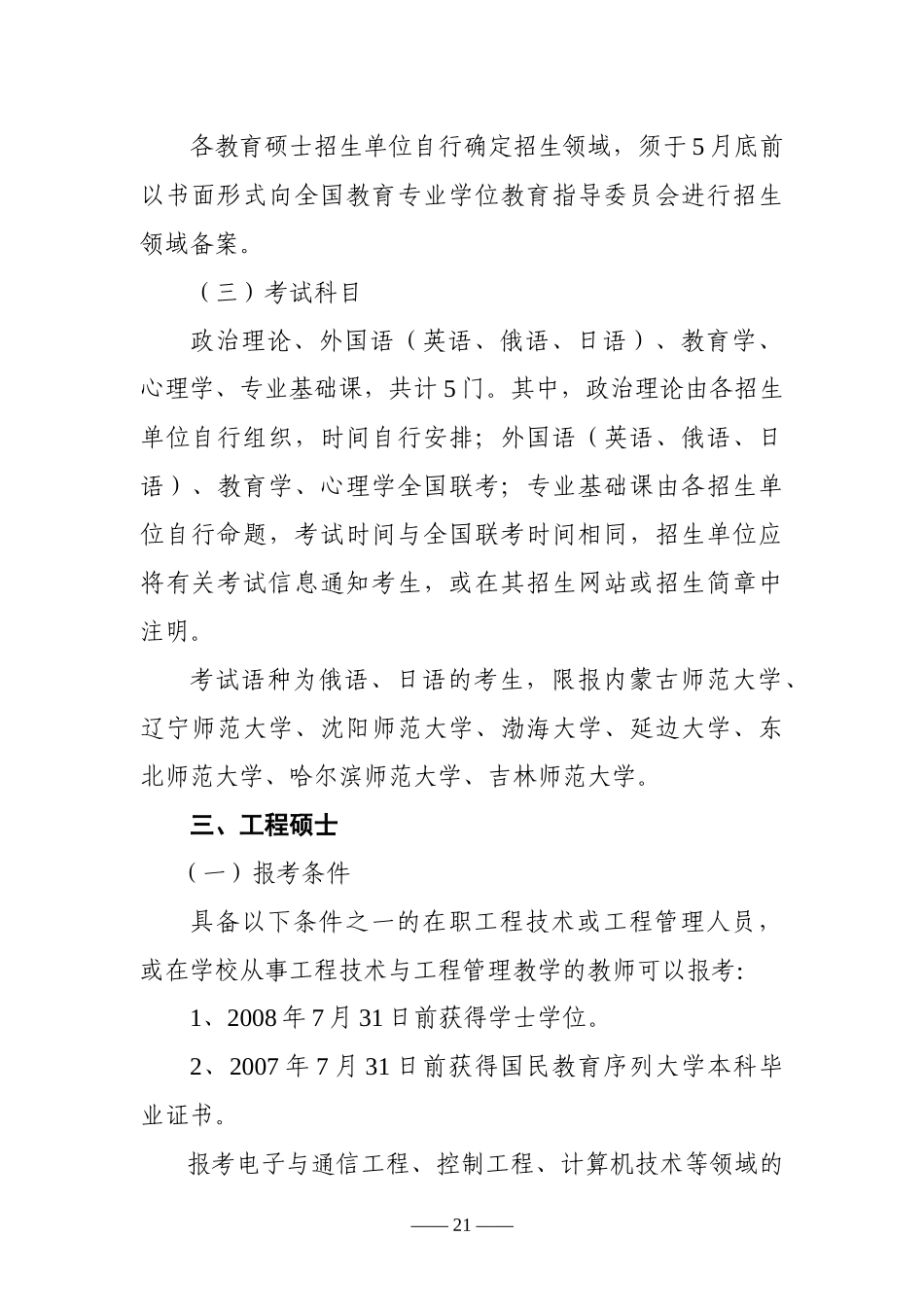 各教育硕士招生单位自行确定招生领域，须于5月底前以书面形式向全国教育专业学位教育指导委员会进行招生领域备案。

（三）考试科目

政治理论、外国语（英语、俄语、日语）、教育学、心理学、专业基础课，共计5门。其中，政治理论由各招生单位自行组织，时间自行安排；外国语（英语、俄语、日语）、教育学、心理学全国联考；专业基础课由各招生单位自行命题，考试时间与全国联考时间相同，招生单位应将有关考试信息通知考生，或在其招生网站或招生简章中注明。

考试语种为俄语、日语的考生，限报内蒙古师范大学、辽宁师范大学、沈阳师范大学、渤海大学、延边大学、东北师范大学、哈尔滨师范大学、吉林师范大学。

三、工程硕士

（一）报考条件

具备以下条件之一的在职工程技术或工程管理人员，或在学校从事工程技术与工程管理教学的教师可以报考:

1、2008年7月31日前获得学士学位。

2、2007年7月31日前获得国民教育序列大学本科毕业证书。

报考电子与通信工程、控制工程、计算机技术等领域的

—— 21 ——